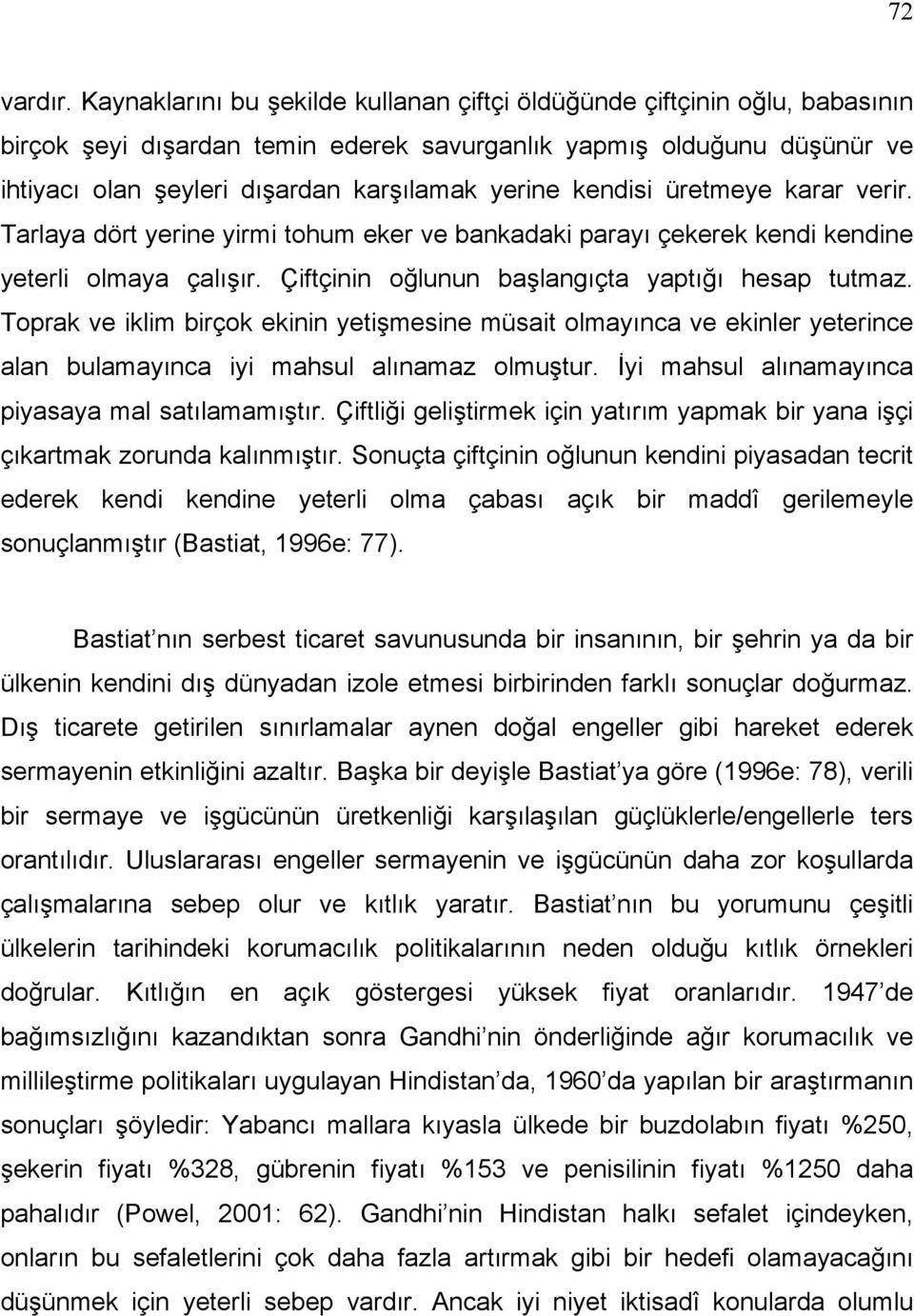 72

vardır. Kaynaklarını bu şekilde kullanan çiftçi öldüğünde çiftçinin oğlu, babasının birçok şeyi dışardan temin ederek savurganlık yapmış olduğunu düşünür ve ihtiyacı olan şeyleri dışardan karşılamak yerine kendisi üretmeye karar verir. Tarlaya dört yerine yirmi tohum eker ve bankadaki parayı çekerek kendi kendine yeterli olmaya çalışır. Çiftçinin oğlunun başlangıçta yaptığı hesap tutmaz. Toprak ve iklim birçok ekinin yetişmesine müsait olmayınca ve ekinler yeterince alan bulamayınca iyi mahsul alınamaz olmuştur. İyi mahsul alınamayınca piyasaya mal satılamamıştır. Çiftliği geliştirmek için yatırım yapmak bir yana işçi çıkartmak zorunda kalınmıştır. Sonuçta çiftçinin oğlunun kendini piyasadan tecrit ederek kendi kendine yeterli olma çabası açık bir maddî gerilemeyle sonuçlanmıştır (Bastiat, 1996e: 77).

Bastiat nın serbest ticaret savunusunda bir insanının, bir şehrin ya da bir ülkenin kendini dış dünyadan izole etmesi birbirinden farklı sonuçlar doğurmaz. Dış ticarete getirilen sınırlamalar aynen doğal engeller gibi hareket ederek sermayenin etkinliğini azaltır. Başka bir deyişle Bastiat ya göre (1996e: 78), verili bir sermaye ve işgücünün üretkenliği karşılaşılan güçlüklerle/engellerle ters orantılıdır. Uluslararası engeller sermayenin ve işgücünün daha zor koşullarda çalışmalarına sebep olur ve kıtlık yaratır. Bastiat nın bu yorumunu çeşitli ülkelerin tarihindeki korumacılık politikalarının neden olduğu kıtlık örnekleri doğrular. Kıtlığın en açık göstergesi yüksek fiyat oranlarıdır. 1947 de bağımsızlığını kazandıktan sonra Gandhi nin önderliğinde ağır korumacılık ve millileştirme politikaları uygulayan Hindistan da, 1960 da yapılan bir araştırmanın sonuçları şöyledir: Yabancı mallara kıyasla ülkede bir buzdolabın fiyatı %250, şekerin fiyatı %328, gübrenin fiyatı %153 ve penisilinin fiyatı %1250 daha pahalıdır (Powel, 2001: 62). Gandhi nin Hindistan halkı sefalet içindeyken, onların bu sefaletlerini çok daha fazla artırmak gibi bir hedefi olamayacağını düşünmek için yeterli sebep vardır. Ancak iyi niyet iktisadî konularda olumlu